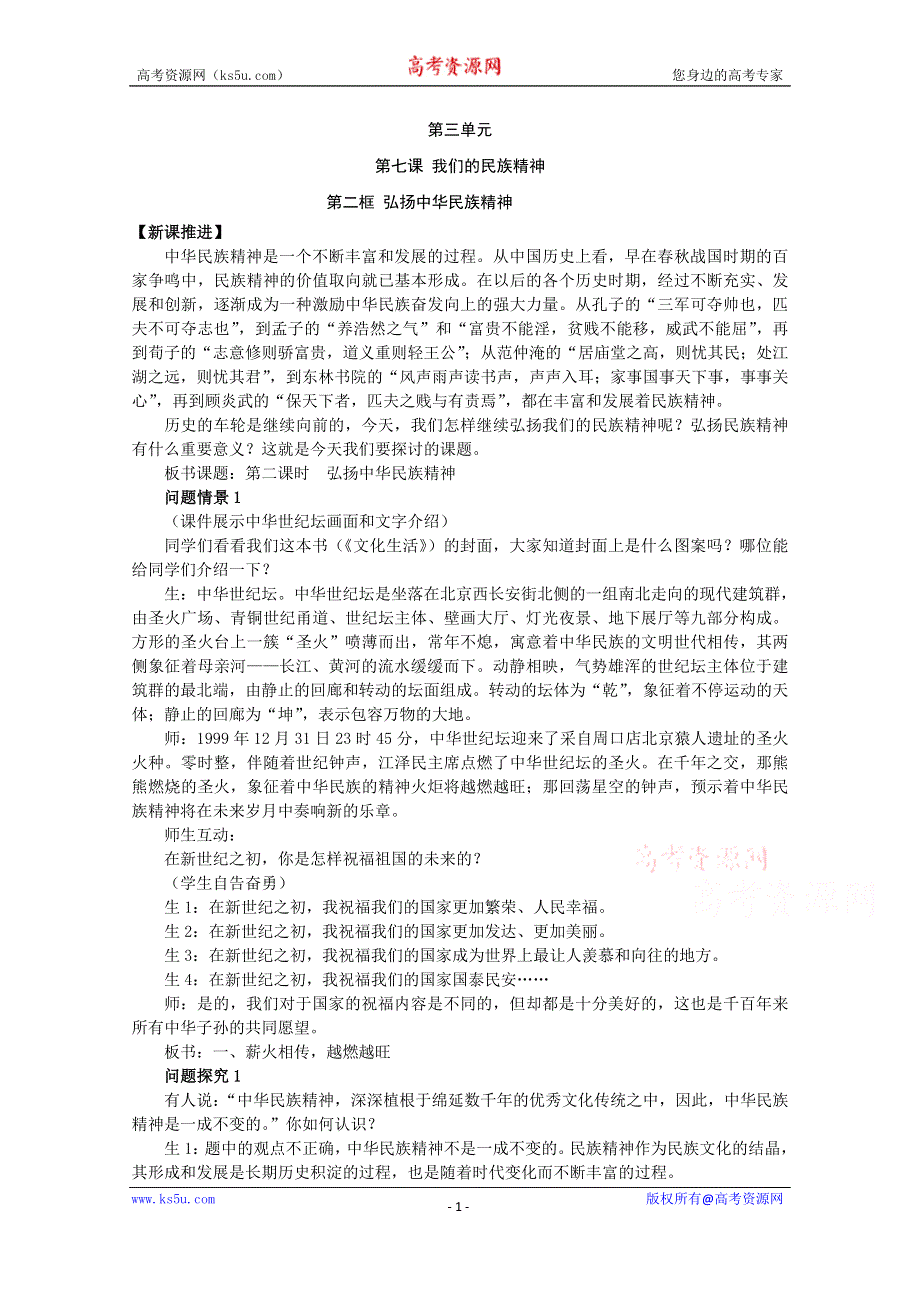 高考资源网（ks5u.com）　　高考资源网　　您身边的高考专家

第三单元

第七课 我们的民族精神

第二框 弘扬中华民族精神

【新课推进】

中华民族精神是一个不断丰富和发展的过程。从中国历史上看，早在春秋战国时期的百家争鸣中，民族精神的价值取向就已基本形成。在以后的各个历史时期，经过不断充实、发展和创新，逐渐成为一种激励中华民族奋发向上的强大力量。从孔子的“三军可夺帅也，匹夫不可夺志也”，到孟子的“养浩然之气”和“富贵不能淫，贫贱不能移，威武不能屈”，再到荀子的“志意修则骄富贵，道义重则轻王公”；从范仲淹的“居庙堂之高，则忧其民；处江湖之远，则忧其君”，到东林书院的“风声雨声读书声，声声入耳；家事国事天下事，事事关心”，再到顾炎武的“保天下者，匹夫之贱与有责焉”，都在丰富和发展着民族精神。

历史的车轮是继续向前的，今天，我们怎样继续弘扬我们的民族精神呢？弘扬民族精神有什么重要意义？这就是今天我们要探讨的课题。

板书课题：第二课时　弘扬中华民族精神

问题情景 1

（课件展示中华世纪坛画面和文字介绍）

同学们看看我们这本书（《文化生活》）的封面，大家知道封面上是什么图案吗？哪位能给同学们介绍一下？

生：中华世纪坛。中华世纪坛是坐落在北京西长安街北侧的一组南北走向的现代建筑群，由圣火广场、青铜世纪甬道、世纪坛主体、壁画大厅、灯光夜景、地下展厅等九部分构成。方形的圣火台上一簇“圣火”喷薄而出，常年不熄，寓意着中华民族的文明世代相传，其两侧象征着母亲河——长江、黄河的流水缓缓而下。动静相映，气势雄浑的世纪坛主体位于建筑群的最北端，由静止的回廊和转动的坛面组成。转动的坛体为“乾”，象征着不停运动的天体；静止的回廊为“坤”，表示包容万物的大地。

师：1999 年 12 月 31 日 23 时 45 分，中华世纪坛迎来了采自周口店北京猿人遗址的圣火火种。零时整，伴随着世纪钟声，江泽民主席点燃了中华世纪坛的圣火。在千年之交，那熊熊燃烧的圣火，象征着中华民族的精神火炬将越燃越旺；那回荡星空的钟声，预示着中华民族精神将在未来岁月中奏响新的乐章。

师生互动：

在新世纪之初，你是怎样祝福祖国的未来的？

（学生自告奋勇）

生 1：在新世纪之初，我祝福我们的国家更加繁荣、人民幸福。

生 2：在新世纪之初，我祝福我们的国家更加发达、更加美丽。

生 3：在新世纪之初，我祝福我们的国家成为世界上最让人羡慕和向往的地方。

生 4：在新世纪之初，我祝福我们的国家国泰民安……

师：是的，我们对于国家的祝福内容是不同的，但却都是十分美好的，这也是千百年来所有中华子孙的共同愿望。

板书：一、薪火相传，越燃越旺

问题探究 1

有人说：“中华民族精神，深深植根于绵延数千年的优秀文化传统之中，因此，中华民族精神是一成不变的。”你如何认识？

生 1：题中的观点不正确，中华民族精神不是一成不变的。民族精神作为民族文化的结晶，其形成和发展是长期历史积淀的过程，也是随着时代变化而不断丰富的过程。

高考资源网
高考资源网

www.ks5u.com　　- 1 -　　版权所有@高考资源网